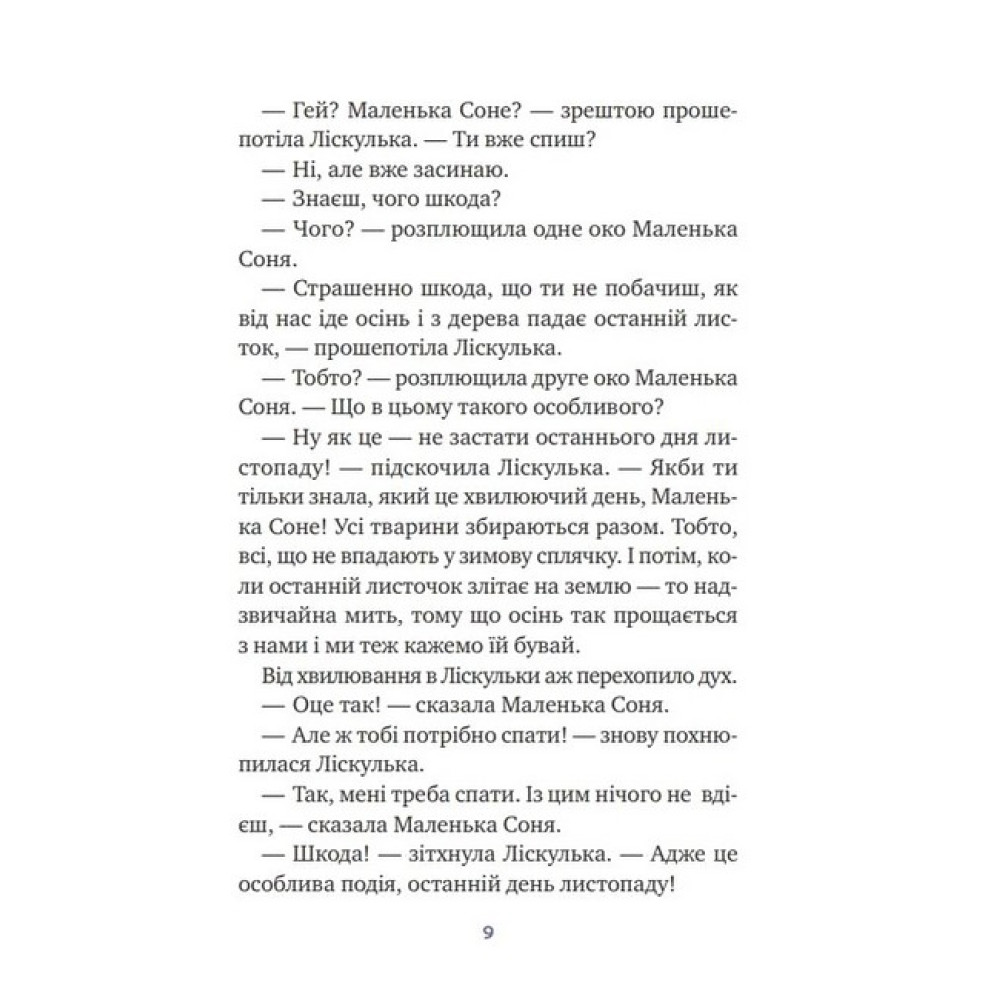 — Гей? Маленька Соне? — зрештою прошепотіла Ліскулька. — Ти вже спиш?

— Ні, але вже засинаю.

— Знаєш, чого шкода?

— Чого? — розплющила одне око Маленька Соня.

— Страшенно шкода, що ти не побачиш, як від нас іде осінь і з дерева падає останній листок, — прошепотіла Ліскулька.

— Тобто? — розплющила друге око Маленька Соня. — Що в цьому такого особливого?

— Ну як це — не застати останнього дня листопаду! — підскочила Ліскулька. — Якби ти тільки знала, який це хвилюючий день, Маленька Соне! Усі тварини збираються разом. Тобто, всі, що не впадають у зимову сплячку. І потім, коли останній листочок злітає на землю — то надзвичайна мить, тому що осінь так прощається з нами і ми теж кажемо їй бувай.

Від хвилювання в Ліскульки аж перехопило дух.

— Оце так! — сказала Маленька Соня.

— Але ж тобі потрібно спати! — знову похнюпилася Ліскулька.

— Так, мені треба спати. Із цим нічого не вдієш, — сказала Маленька Соня.

— Шкода! — зітхнула Ліскулька. — Адже це особлива подія, останній день листопаду!

9